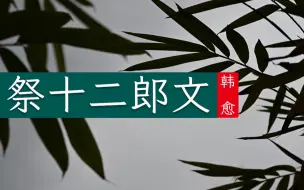 祭十二郎文

韩愈